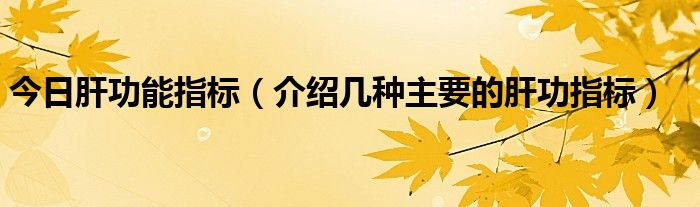 今日肝功能指标（介绍几种主要的肝功指标）